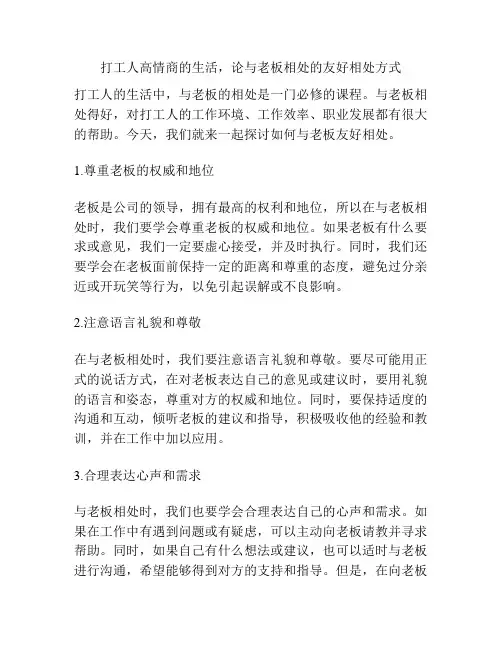 打工人高情商的生活，论与老板相处的友好相处方式

打工人的生活中，与老板的相处是一门必修的课程。与老板相处得好，对打工人的工作环境、工作效率、职业发展都有很大的帮助。今天，我们就来一起探讨如何与老板友好相处。

1.尊重老板的权威和地位

老板是公司的领导，拥有最高的权利和地位，所以在与老板相处时，我们要学会尊重老板的权威和地位。如果老板有什么要求或意见，我们一定要虚心接受，并及时执行。同时，我们还要学会在老板面前保持一定的距离和尊重的态度，避免过分亲近或开玩笑等行为，以免引起误解或不良影响。

2.注意语言礼貌和尊敬

在与老板相处时，我们要注意语言礼貌和尊敬。要尽可能用正式的说话方式，在对老板表达自己的意见或建议时，要用礼貌的语言和姿态，尊重对方的权威和地位。同时，要保持适度的沟通和互动，倾听老板的建议和指导，积极吸收他的经验和教训，并在工作中加以应用。

3.合理表达心声和需求

与老板相处时，我们也要学会合理表达自己的心声和需求。如果在工作中有遇到问题或有疑虑，可以主动向老板请教并寻求帮助。同时，如果自己有什么想法或建议，也可以适时与老板进行沟通，希望能够得到对方的支持和指导。但是，在向老板